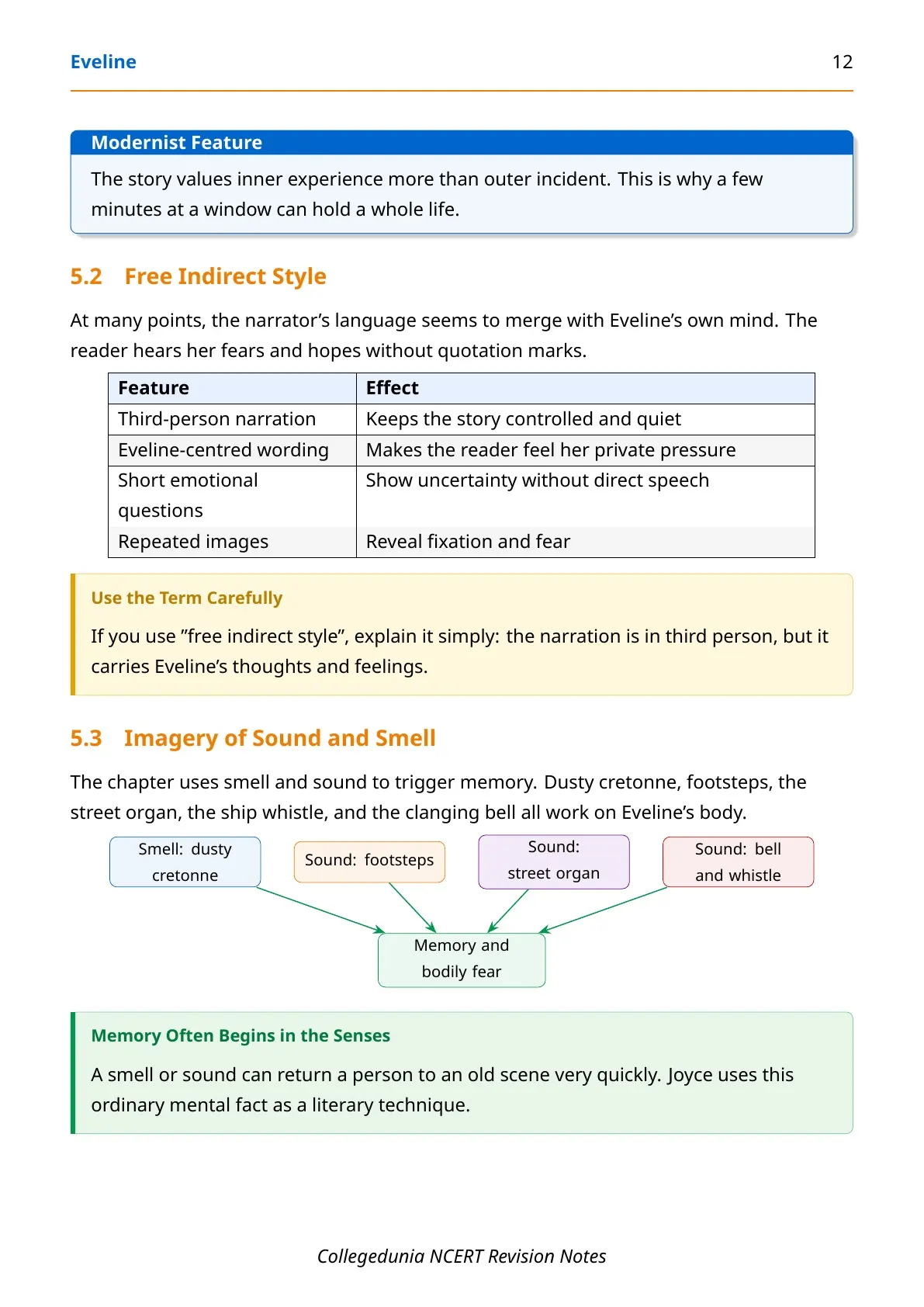 Eveline 12

Modernist Feature

The story values inner experience more than outer incident. This is why a few minutes at a window can hold a whole life.

5.2 Free Indirect Style

At many points, the narrator's language seems to merge with Eveline's own mind. The reader hears her fears and hopes without quotation marks.

| Feature | Effect |
|---|---|
| Third-person narration | Keeps the story controlled and quiet |
| Eveline-centred wording | Makes the reader feel her private pressure |
| Short emotional questions | Show uncertainty without direct speech |
| Repeated images | Reveal fixation and fear |

Use the Term Carefully

If you use "free indirect style", explain it simply: the narration is in third person, but it carries Eveline's thoughts and feelings.

5.3 Imagery of Sound and Smell

The chapter uses smell and sound to trigger memory. Dusty cretonne, footsteps, the street organ, the ship whistle, and the clanging bell all work on Eveline's body.

Smell: dusty cretonne

Sound: footsteps

Sound: street organ

Sound: bell and whistle

Memory and bodily fear

Memory Often Begins in the Senses

A smell or sound can return a person to an old scene very quickly. Joyce uses this ordinary mental fact as a literary technique.

Collegedunia NCERT Revision Notes